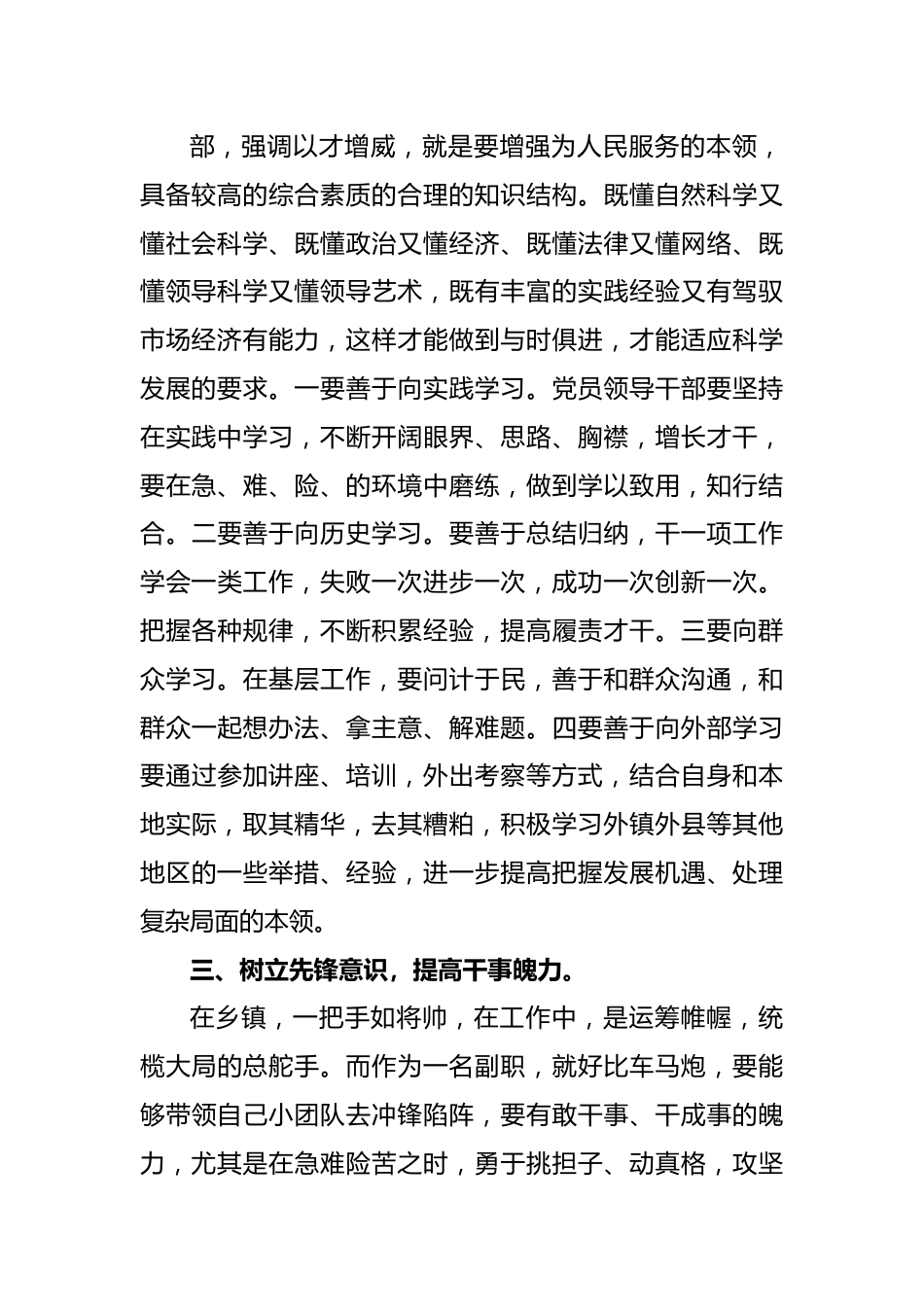 部，强调以才增威，就是要增强为人民服务的本领，具备较高的综合素质的合理的知识结构。既懂自然科学又懂社会科学、既懂政治又懂经济、既懂法律又懂网络、既懂领导科学又懂领导艺术，既有丰富的实践经验又有驾驭市场经济有能力，这样才能做到与时俱进，才能适应科学发展的要求。一要善于向实践学习。党员领导干部要坚持在实践中学习，不断开阔眼界、思路、胸襟，增长才干，要在急、难、险、的环境中磨练，做到学以致用，知行结合。二要善于向历史学习。要善于总结归纳，干一项工作学会一类工作，失败一次进步一次，成功一次创新一次。把握各种规律，不断积累经验，提高履责才干。三要向群众学习。在基层工作，要问计于民，善于和群众沟通，和群众一起想办法、拿主意、解难题。四要善于向外部学习要通过参加讲座、培训，外出考察等方式，结合自身和本地实际，取其精华，去其糟粕，积极学习外镇外县等其他地区的一些举措、经验，进一步提高把握发展机遇、处理复杂局面的本领。

三、树立先锋意识，提高干事魄力。

在乡镇，一把手如将帅，在工作中，是运筹帷幄，统揽大局的总舵手。而作为一名副职，就好比车马炮，要能够带领自己小团队去冲锋陷阵，要有敢干事、干成事的魄力，尤其是在急难险苦之时，勇于挑担子、动真格，攻坚